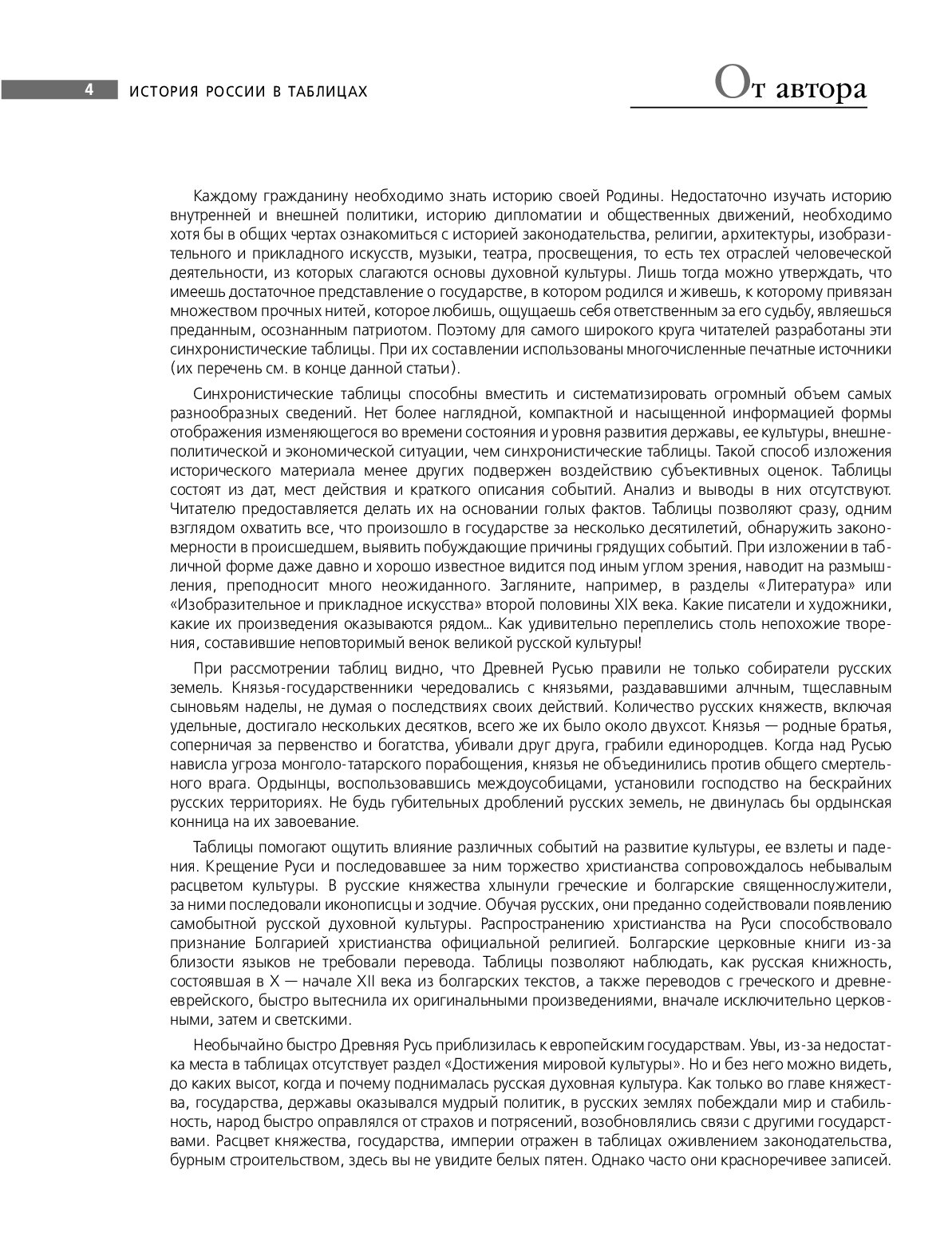 4 ИСТОРИЯ РОССИИ В ТАБЛИЦАХ

От автора

Каждому гражданину необходимо знать историю своей Родины. Недостаточно изучать историю внутренней и внешней политики, историю дипломатии и общественных движений, необходимо хотя бы в общих чертах ознакомиться с историей законодательства, религии, архитектуры, изобразительного и прикладного искусств, музыки, театра, просвещения, то есть тех отраслей человеческой деятельности, из которых слагаются основы духовной культуры. Лишь тогда можно утверждать, что имеешь достаточное представление о государстве, в котором родился и живешь, к которому привязан множеством прочных нитей, которое любишь, ощущаешь себя ответственным за его судьбу, являешься преданным, осознанным патриотом. Поэтому для самого широкого круга читателей разработаны эти синхронистические таблицы. При их составлении использованы многочисленные печатные источники (их перечень см. в конце данной статьи).

Синхронистические таблицы способны вместить и систематизировать огромный объем самых разнообразных сведений. Нет более наглядной, компактной и насыщенной информацией формы отображения изменяющегося во времени состояния и уровня развития державы, ее культуры, внешнеполитической и экономической ситуации, чем синхронистические таблицы. Такой способ изложения исторического материала менее других подвержен воздействию субъективных оценок. Таблицы состоят из дат, мест действия и краткого описания событий. Анализ и выводы в них отсутствуют. Читателю предоставляется делать их на основании голых фактов. Таблицы позволяют сразу, одним взглядом охватить все, что произошло в государстве за несколько десятилетий, обнаружить закономерности в происшедшем, выявить побуждающие причины грядущих событий. При изложении в табличной форме даже давно и хорошо известное видится под иным углом зрения, наводит на размышления, преподносит много неожиданного. Загляните, например, в разделы «Литература» или «Изобразительное и прикладное искусства» второй половины XIX века. Какие писатели и художники, какие их произведения оказываются рядом... Как удивительно переплелись столь непохожие творения, составившие неповторимый венок великой русской культуры!

При рассмотрении таблиц видно, что Древней Русью правили не только собиратели русских земель. Князья-государственники чередовались с князьями, раздававшими алчным, тщеславным сыновьям наделы, не думая о последствиях своих действий. Количество русских княжеств, включая удельные, достигало нескольких десятков, всего же их было около двухсот. Князья — родные братья, соперничая за первенство и богатства, убивали друг друга, грабили единородцев. Когда над Русью нависла угроза монголо-татарского порабощения, князья не объединились против общего смертельного врага. Ордынцы, воспользовавшись междоусобицами, установили господство на бескрайних русских территориях. Не будь губительных дроблений русских земель, не двинулась бы ордынская конница на их завоевание.

Таблицы помогают ощутить влияние различных событий на развитие культуры, ее взлеты и падения. Крещение Руси и последовавшее за ним торжество христианства сопровождалось небывалым расцветом культуры. В русские княжества хлынули греческие и болгарские священнослужители, за ними последовали иконописцы и зодчие. Обучая русских, они преданно содействовали появлению самобытной русской духовной культуры. Распространению христианства на Руси способствовало признание Болгарией христианства официальной религией. Болгарские церковные книги из-за близости языков не требовали перевода. Таблицы позволяют наблюдать, как русская книжность, состоявшая в X — начале XII века из болгарских текстов, а также переводов с греческого и древнееврейского, быстро вытеснила их оригинальными произведениями, вначале исключительно церковными, затем и светскими.

Необычайно быстро Древняя Русь приблизилась к европейским государствам. Увы, из-за недостатка места в таблицах отсутствует раздел «Достижения мировой культуры». Но и без него можно видеть, до каких высот, когда и почему поднималась русская духовная культура. Как только во главе княжества, государства, державы оказывался мудрый политик, в русских землях побеждали мир и стабильность, народ быстро оправлялся от страхов и потрясений, возобновлялись связи с другими государствами. Расцвет княжества, государства, империи отражен в таблицах оживлением законодательства, бурным строительством, здесь вы не увидите белых пятен. Однако часто они красноречивее записей.